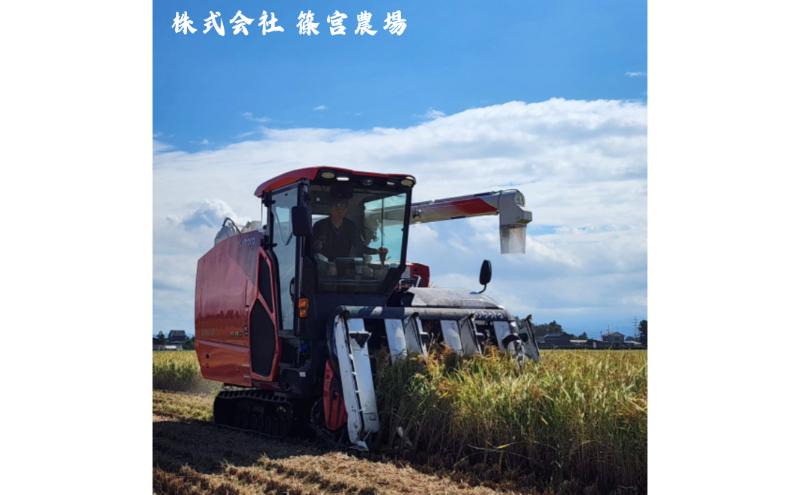 株式会社 篠宮農場